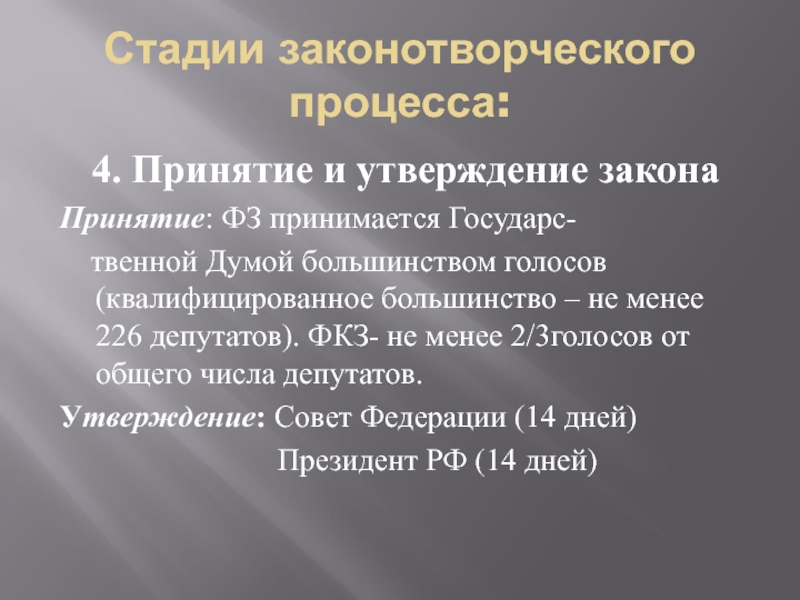 Стадии законотворческого процесса:

4. Принятие и утверждение закона

Принятие: ФЗ принимается Государственной Думой большинством голосов (квалифицированное большинство – не менее 226 депутатов). ФКЗ- не менее 2/3голосов от общего числа депутатов.

Утверждение: Совет Федерации (14 дней)
Президент РФ (14 дней)